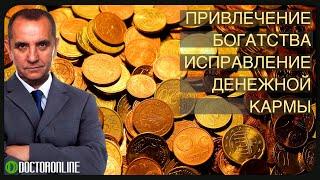 ПРИВЛЕЧЕНИЕ
БОГАТСТВА
ИСПРАВЛЕНИЕ
ДЕНЕЖНОЙ
КАРМЫ

DOCTORONLINE